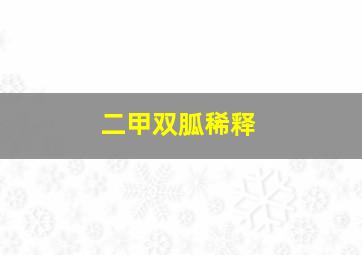 二甲双胍稀释